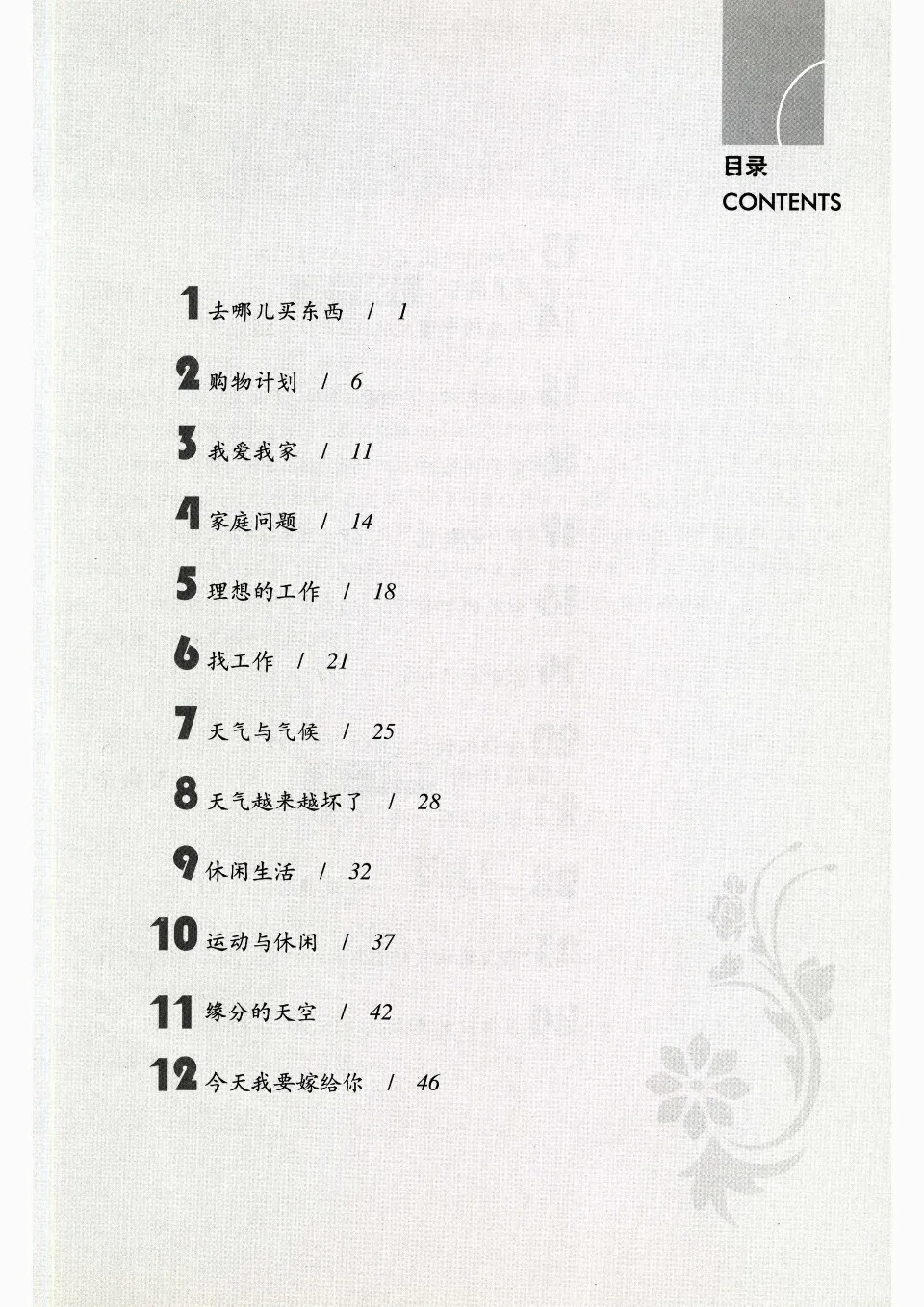 目录
CONTENTS

1 去哪儿买东西 / 1

2 购物计划 / 6

3 我爱我家 / 11

4 家庭问题 / 14

5 理想的工作 / 18

6 找工作 / 21

7 天气与气候 / 25

8 天气越来越坏了 / 28

9 休闲生活 / 32

10 运动与休闲 / 37

11 缘分的天空 / 42

12 今天我要嫁给你 / 46